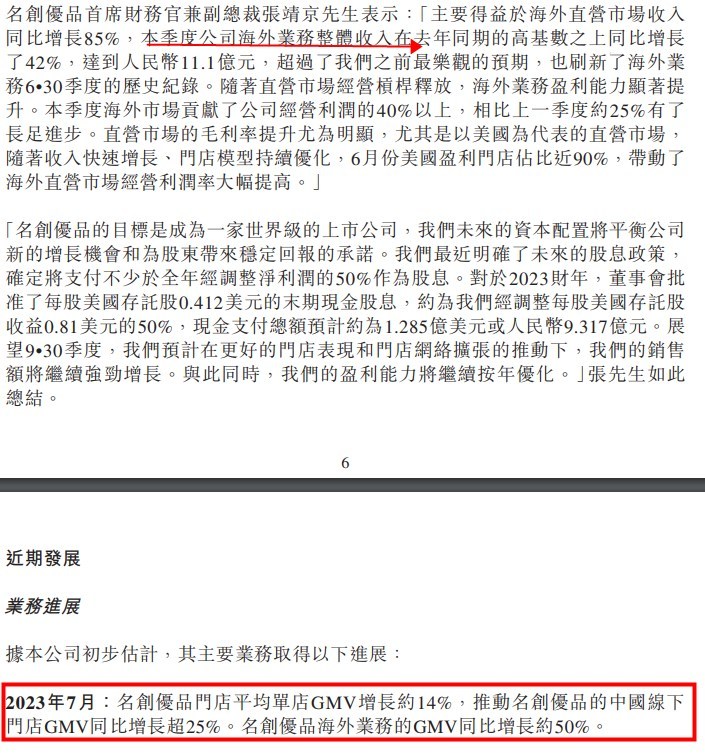 名創優品首席財務官兼副總裁張靖京先生表示：「主要得益於海外直營市場收入同比增長85%，本季度公司海外業務整體收入在去年同期的高基數之上同比增長了42%，達到人民幣11.1億元，超過了我們之前最樂觀的預期，也刷新了海外業務6•30季度的歷史紀錄。隨著直營市場經營槓桿釋放，海外業務盈利能力顯著提升。本季度海外市場貢獻了公司經營利潤的40%以上，相比上一季度約25%有了長足進步。直營市場的毛利率提升尤為明顯，尤其是以美國為代表的直營市場，隨著收入快速增長、門店模型持續優化，6月份美國盈利門店佔比近90%，帶動了海外直營市場經營利潤率大幅提高。」

「名創優品的目標是成為一家世界級的上市公司，我們未來的資本配置將平衡公司新的增長機會和為股東帶來穩定回報的承諾。我們最近明確了未來的股息政策，確定將支付不少於全年經調整淨利潤的50%作為股息。對於2023財年，董事會批准了每股美國存託股0.412美元的末期現金股息，約為我們經調整每股美國存託股收益0.81美元的50%，現金支付總額預計約為1.285億美元或人民幣9.317億元。展望9•30季度，我們預計在更好的門店表現和門店網絡擴張的推動下，我們的銷售額將繼續強勁增長。與此同時，我們的盈利能力將繼續按年優化。」張先生如此總結。

6

近期發展

業務進展

據本公司初步估計，其主要業務取得以下進展：

2023年7月：名創優品門店平均單店GMV增長約14%，推動名創優品的中國線下門店GMV同比增長超25%。名創優品海外業務的GMV同比增長約50%。